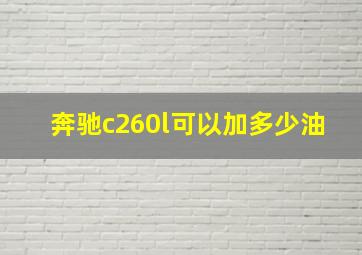 奔驰c260l可以加多少油